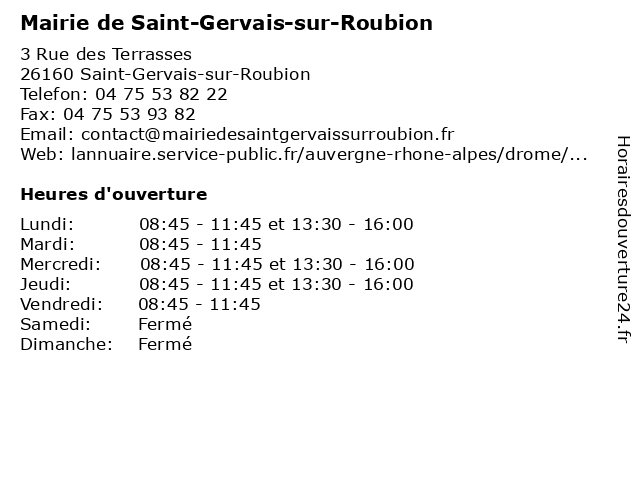 Mairie de Saint-Gervais-sur-Roubion

3 Rue des Terrasses
26160 Saint-Gervais-sur-Roubion
Telefon: 04 75 53 82 22
Fax: 04 75 53 93 82
Email: contact@mairiedesaintgervaissurroubion.fr
Web: lannuaire.service-public.fr/auvergne-rhone-alpes/drome/...

Heures d'ouverture

| | |
|---|---|
| Lundi: | 08:45 - 11:45 et 13:30 - 16:00 |
| Mardi: | 08:45 - 11:45 |
| Mercredi: | 08:45 - 11:45 et 13:30 - 16:00 |
| Jeudi: | 08:45 - 11:45 et 13:30 - 16:00 |
| Vendredi: | 08:45 - 11:45 |
| Samedi: | Fermé |
| Dimanche: | Fermé |

Horairesdouverture24.fr